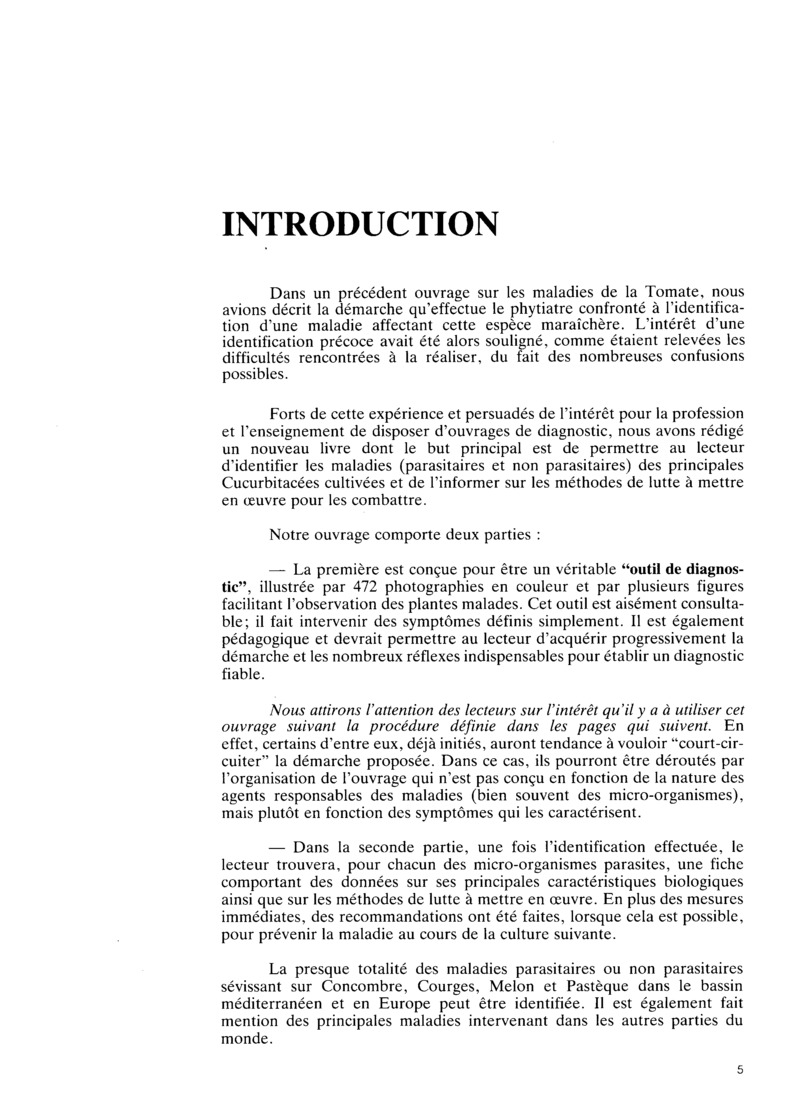 INTRODUCTION

Dans un précédent ouvrage sur les maladies de la Tomate, nous avions décrit la démarche qu'effectue le phytiatre confronté à l'identification d'une maladie affectant cette espèce maraîchère. L'intérêt d'une identification précoce avait été alors souligné, comme étaient relevées les difficultés rencontrées à la réaliser, du fait des nombreuses confusions possibles.

Forts de cette expérience et persuadés de l'intérêt pour la profession et l'enseignement de disposer d'ouvrages de diagnostic, nous avons rédigé un nouveau livre dont le but principal est de permettre au lecteur d'identifier les maladies (parasitaires et non parasitaires) des principales Cucurbitacées cultivées et de l'informer sur les méthodes de lutte à mettre en œuvre pour les combattre.

Notre ouvrage comporte deux parties :

— La première est conçue pour être un véritable "outil de diagnostic", illustrée par 472 photographies en couleur et par plusieurs figures facilitant l'observation des plantes malades. Cet outil est aisément consultable; il fait intervenir des symptômes définis simplement. Il est également pédagogique et devrait permettre au lecteur d'acquérir progressivement la démarche et les nombreux réflexes indispensables pour établir un diagnostic fiable.

Nous attirons l'attention des lecteurs sur l'intérêt qu'il y a à utiliser cet ouvrage suivant la procédure définie dans les pages qui suivent. En effet, certains d'entre eux, déjà initiés, auront tendance à vouloir "court-circuiter" la démarche proposée. Dans ce cas, ils pourront être déroutés par l'organisation de l'ouvrage qui n'est pas conçu en fonction de la nature des agents responsables des maladies (bien souvent des micro-organismes), mais plutôt en fonction des symptômes qui les caractérisent.

— Dans la seconde partie, une fois l'identification effectuée, le lecteur trouvera, pour chacun des micro-organismes parasites, une fiche comportant des données sur ses principales caractéristiques biologiques ainsi que sur les méthodes de lutte à mettre en œuvre. En plus des mesures immédiates, des recommandations ont été faites, lorsque cela est possible, pour prévenir la maladie au cours de la culture suivante.

La presque totalité des maladies parasitaires ou non parasitaires sévissant sur Concombre, Courges, Melon et Pastèque dans le bassin méditerranéen et en Europe peut être identifiée. Il est également fait mention des principales maladies intervenant dans les autres parties du monde.

5